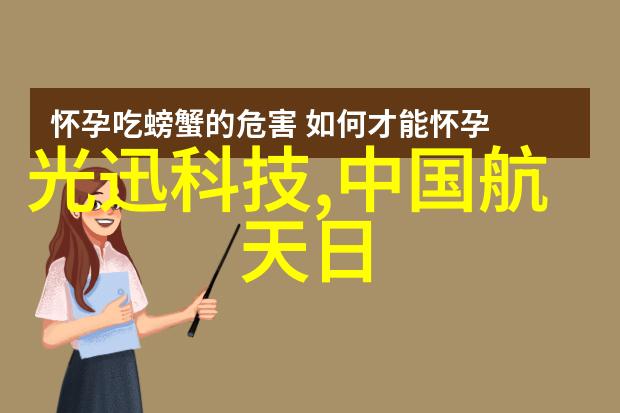 怀孕吃螃蟹的危害 如何才能怀孕

光迅科技,中国航天日